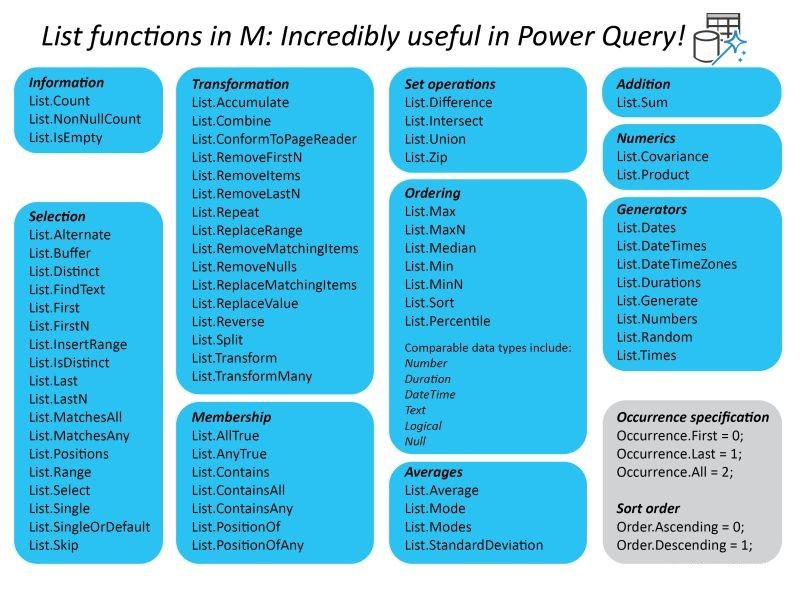 List functions in M: Incredibly useful in Power Query!

Information
List.Count
List.NonNullCount
List.IsEmpty

Selection
List.Alternate
List.Buffer
List.Distinct
List.FindText
List.First
List.FirstN
List.InsertRange
List.IsDistinct
List.Last
List.LastN
List.MatchesAll
List.MatchesAny
List.Positions
List.Range
List.Select
List.Single
List.SingleOrDefault
List.Skip

Transformation
List.Accumulate
List.Combine
List.ConformToPageReader
List.RemoveFirstN
List.RemoveItems
List.RemoveLastN
List.Repeat
List.ReplaceRange
List.RemoveMatchingItems
List.RemoveNulls
List.ReplaceMatchingItems
List.ReplaceValue
List.Reverse
List.Split
List.Transform
List.TransformMany

Membership
List.AllTrue
List.AnyTrue
List.Contains
List.ContainsAll
List.ContainsAny
List.PositionOf
List.PositionOfAny

Set operations
List.Difference
List.Intersect
List.Union
List.Zip

Ordering
List.Max
List.MaxN
List.Median
List.Min
List.MinN
List.Sort
List.Percentile

Comparable data types include:
Number
Duration
DateTime
Text
Logical
Null

Averages
List.Average
List.Mode
List.Modes
List.StandardDeviation

Addition
List.Sum

Numerics
List.Covariance
List.Product

Generators
List.Dates
List.DateTimes
List.DateTimeZones
List.Durations
List.Generate
List.Numbers
List.Random
List.Times

Occurrence specification
Occurrence.First = 0;
Occurrence.Last = 1;
Occurrence.All = 2;

Sort order
Order.Ascending = 0;
Order.Descending = 1;